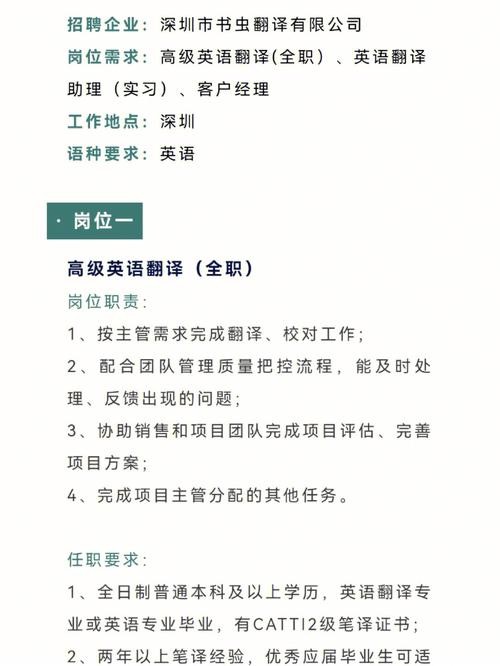 招聘企业：深圳市书虫翻译有限公司
岗位需求：高级英语翻译(全职）、英语翻译助理（实习）、客户经理
工作地点：深圳
语种要求：英语

· 岗位一

高级英语翻译（全职）
岗位职责：
1、按主管需求完成翻译、校对工作；
2、配合团队管理质量把控流程，能及时处理、反馈出现的问题；
3、协助销售和项目团队完成项目评估、完善项目方案；
4、完成项目主管分配的其他任务。

任职要求：
1、全日制普通本科及以上学历，英语翻译专业或英语专业毕业，有CATTI2级笔译证书；
2、两年以上笔译经验，优秀应届毕业生可适